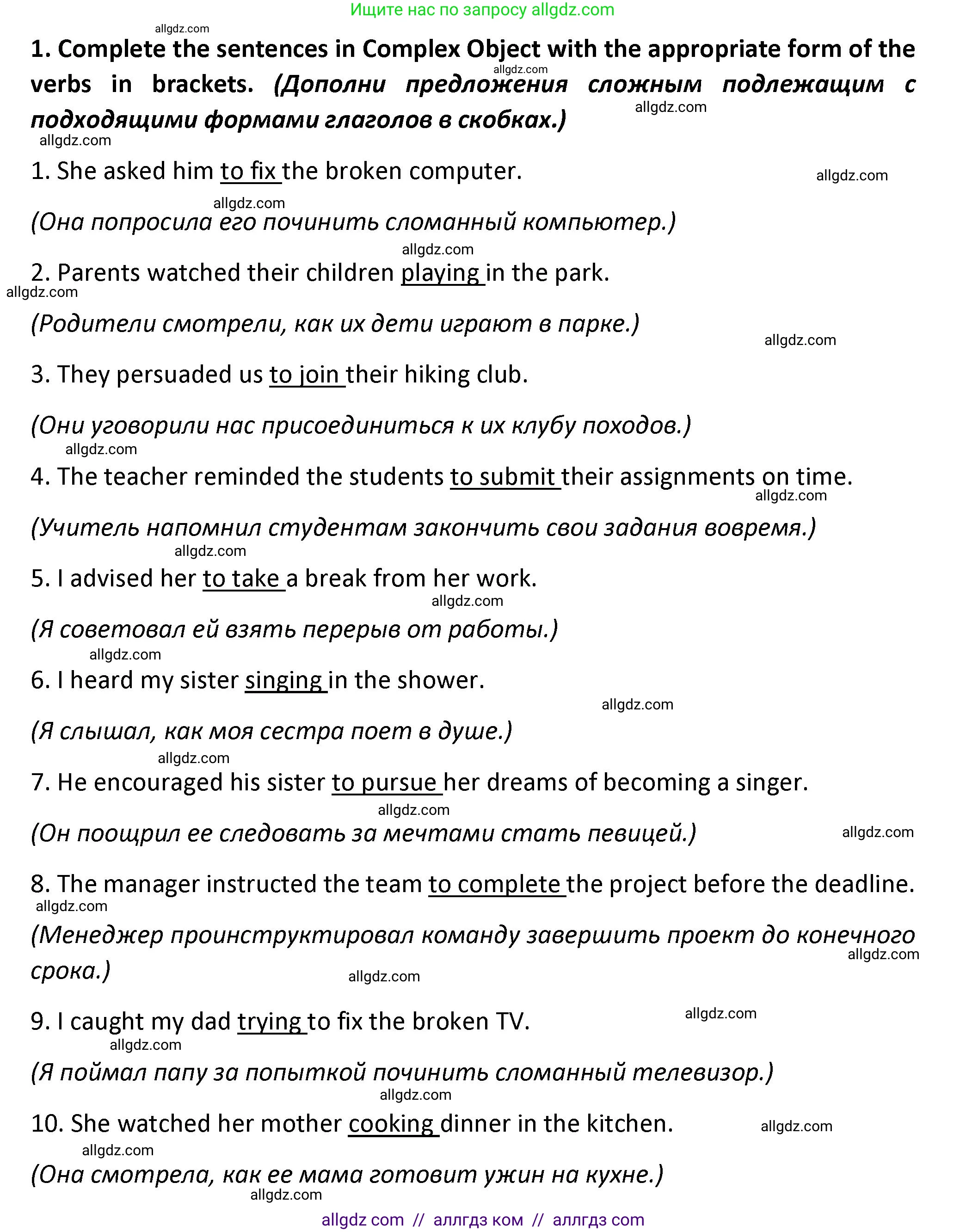 Ищите нас по запросу allgdz.com

allgdz.com

1. Complete the sentences in Complex Object with the appropriate form of the verbs in brackets. (Дополни предложения сложным подлежащим с подходящими формами глаголов в скобках.)

allgdz.com allgdz.com allgdz.com

1. She asked him to fix the broken computer.

allgdz.com allgdz.com

(Она попросила его починить сломанный компьютер.)

allgdz.com

2. Parents watched their children playing in the park.

allgdz.com

(Родители смотрели, как их дети играют в парке.)

allgdz.com

3. They persuaded us to join their hiking club.

(Они уговорили нас присоединиться к их клубу походов.)

allgdz.com

4. The teacher reminded the students to submit their assignments on time.

allgdz.com

(Учитель напомнил студентам закончить свои задания вовремя.)

allgdz.com

5. I advised her to take a break from her work.

allgdz.com

(Я советовал ей взять перерыв от работы.)

allgdz.com

6. I heard my sister singing in the shower.

allgdz.com

(Я слышал, как моя сестра поет в душе.)

allgdz.com

7. He encouraged his sister to pursue her dreams of becoming a singer.

allgdz.com

(Он поощрил ее следовать за мечтами стать певицей.)

allgdz.com

8. The manager instructed the team to complete the project before the deadline.

allgdz.com

(Менеджер проинструктировал команду завершить проект до конечного срока.)

allgdz.com allgdz.com

9. I caught my dad trying to fix the broken TV.

allgdz.com allgdz.com

(Я поймал папу за попыткой починить сломанный телевизор.)

allgdz.com

10. She watched her mother cooking dinner in the kitchen.

allgdz.com allgdz.com

(Она смотрела, как ее мама готовит ужин на кухне.)

allgdz.com

allgdz com // аллгдз ком // аллгдз com